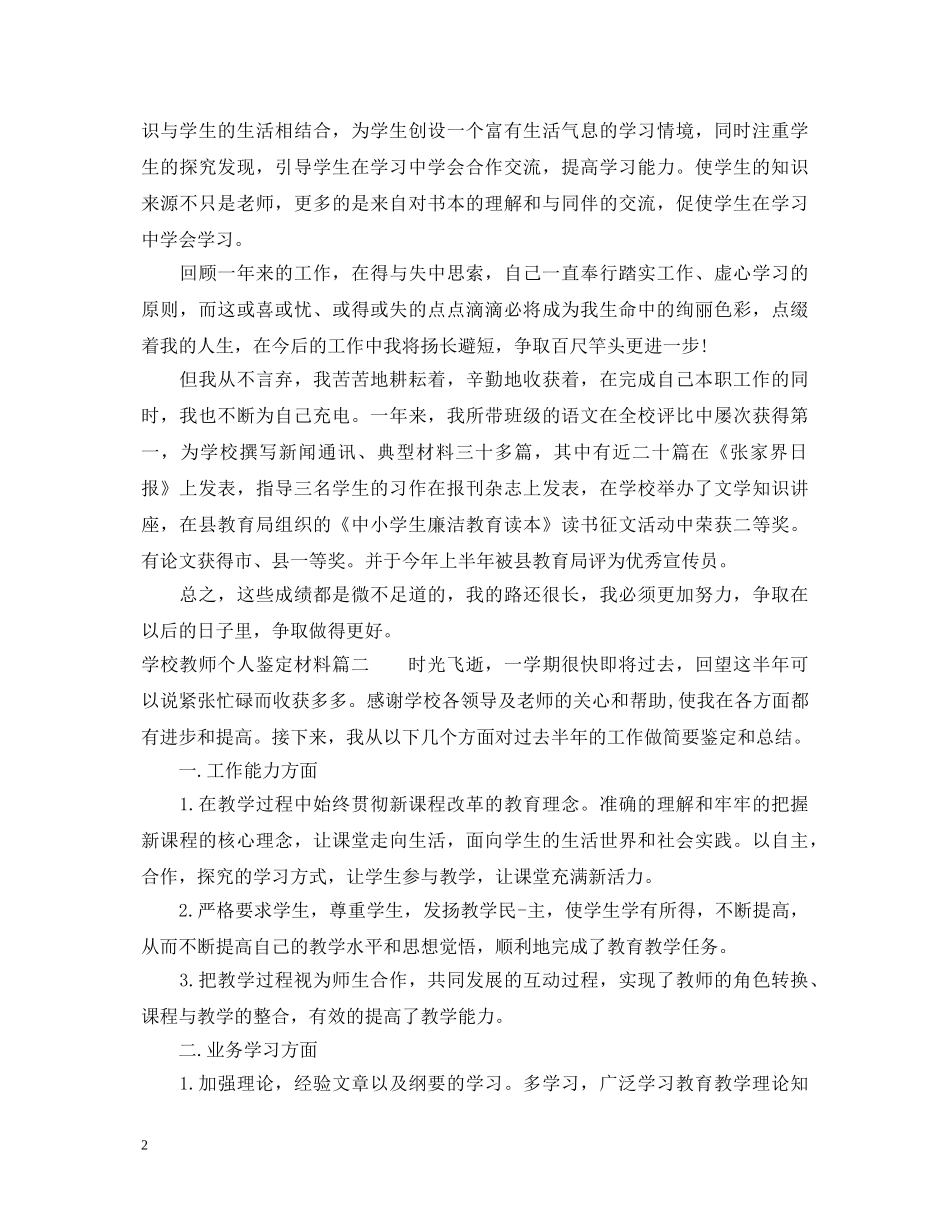 识与学生的生活相结合，为学生创设一个富有生活气息的学习情境，同时注重学生的探究发现，引导学生在学习中学会合作交流，提高学习能力。使学生的知识来源不只是老师，更多的是来自对书本的理解和与同伴的交流，促使学生在学习中学会学习。

回顾一年来的工作，在得与失中思索，自己一直奉行踏实工作、虚心学习的原则，而这或喜或忧、或得或失的点点滴滴必将成为我生命中的绚丽色彩，点缀着我的人生，在今后的工作中我将扬长避短，争取百尺竿头更进一步!

但我从不言弃，我苦苦地耕耘着，辛勤地收获着，在完成自己本职工作的同时，我也不断为自己充电。一年来，我所带班级的语文在全校评比中屡次获得第一，为学校撰写新闻通讯、典型材料三十多篇，其中有近二十篇在《张家界日报》上发表，指导三名学生的习作在报刊杂志上发表，在学校举办了文学知识讲座，在县教育局组织的《中小学生廉洁教育读本》读书征文活动中荣获二等奖。有论文获得市、县一等奖。并于今年上半年被县教育局评为优秀宣传员。

总之，这些成绩都是微不足道的，我的路还很长，我必须更加努力，争取在以后的日子里，争取做得更好。

学校教师个人鉴定材料篇二　　时光飞逝，一学期很快即将过去，回望这半年可以说紧张忙碌而收获多多。感谢学校各领导及老师的关心和帮助,使我在各方面都有进步和提高。接下来，我从以下几个方面对过去半年的工作做简要鉴定和总结。

一.工作能力方面

1.在教学过程中始终贯彻新课程改革的教育理念。准确的理解和牢牢的把握新课程的核心理念，让课堂走向生活，面向学生的生活世界和社会实践。以自主，合作，探究的学习方式，让学生参与教学，让课堂充满新活力。

2.严格要求学生，尊重学生，发扬教学民-主，使学生学有所得，不断提高，从而不断提高自己的教学水平和思想觉悟，顺利地完成了教育教学任务。

3.把教学过程视为师生合作，共同发展的互动过程，实现了教师的角色转换、课程与教学的整合，有效的提高了教学能力。

二.业务学习方面

1.加强理论，经验文章以及纲要的学习。多学习，广泛学习教育教学理论知

2